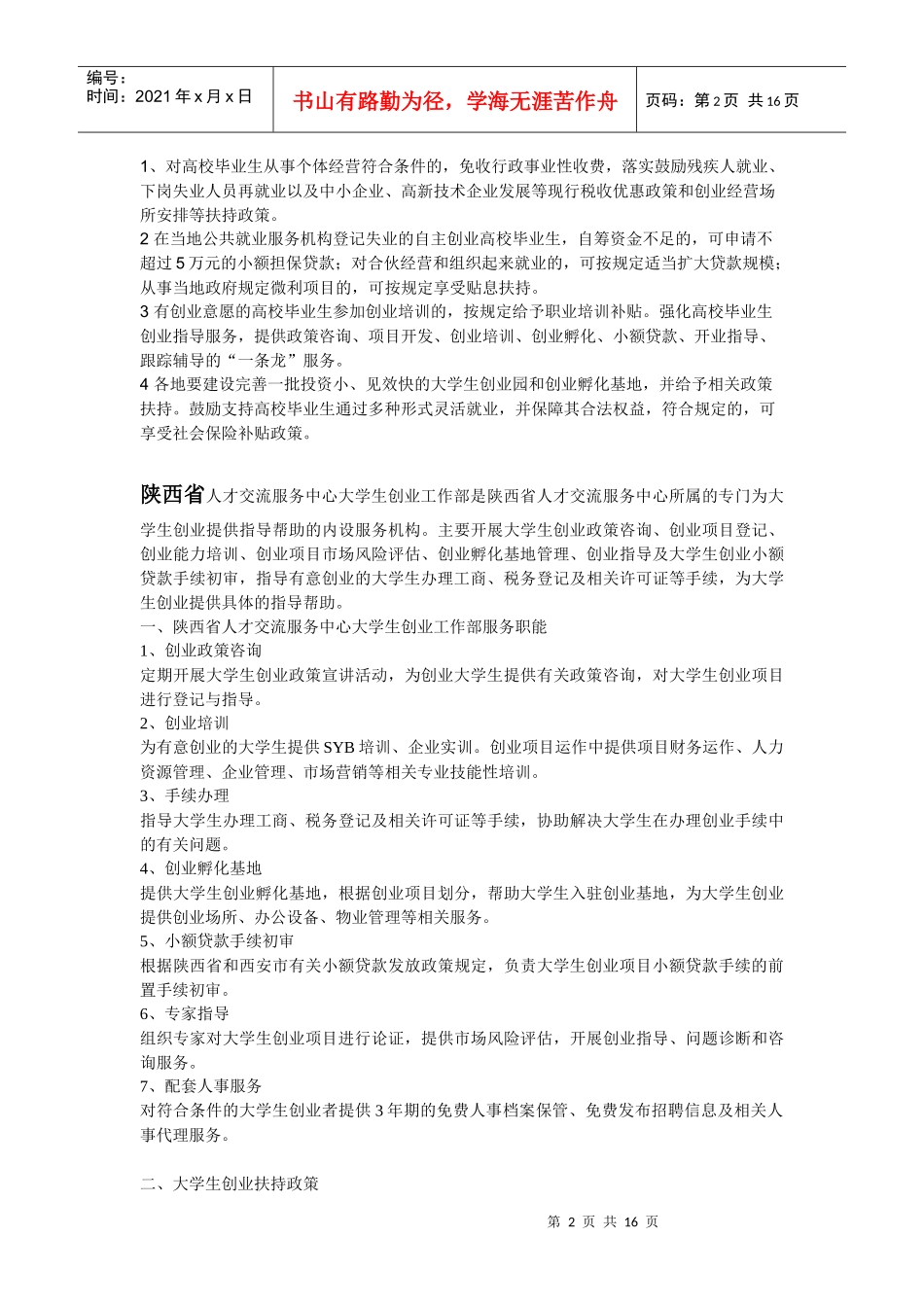 编号：
时间：2021 年 x 月 x 日

书山有路勤为径，学海无涯苦作舟

页码：第 2 页 共 16 页

1、对高校毕业生从事个体经营符合条件的，免收行政事业性收费，落实鼓励残疾人就业、下岗失业人员再就业以及中小企业、高新技术企业发展等现行税收优惠政策和创业经营场所安排等扶持政策。
2 在当地公共就业服务机构登记失业的自主创业高校毕业生，自筹资金不足的，可申请不超过 5 万元的小额担保贷款；对合伙经营和组织起来就业的，可按规定适当扩大贷款规模；从事当地政府规定微利项目的，可按规定享受贴息扶持。
3 有创业意愿的高校毕业生参加创业培训的，按规定给予职业培训补贴。强化高校毕业生创业指导服务，提供政策咨询、项目开发、创业培训、创业孵化、小额贷款、开业指导、跟踪辅导的“一条龙”服务。
4 各地要建设完善一批投资小、见效快的大学生创业园和创业孵化基地，并给予相关政策扶持。鼓励支持高校毕业生通过多种形式灵活就业，并保障其合法权益，符合规定的，可享受社会保险补贴政策。

陕西省人才交流服务中心大学生创业工作部是陕西省人才交流服务中心所属的专门为大学生创业提供指导帮助的内设服务机构。主要开展大学生创业政策咨询、创业项目登记、创业能力培训、创业项目市场风险评估、创业孵化基地管理、创业指导及大学生创业小额贷款手续初审，指导有意创业的大学生办理工商、税务登记及相关许可证等手续，为大学生创业提供具体的指导帮助。
一、陕西省人才交流服务中心大学生创业工作部服务职能
1、创业政策咨询
定期开展大学生创业政策宣讲活动，为创业大学生提供有关政策咨询，对大学生创业项目进行登记与指导。
2、创业培训
为有意创业的大学生提供 SYB 培训、企业实训。创业项目运作中提供项目财务运作、人力资源管理、企业管理、市场营销等相关专业技能性培训。
3、手续办理
指导大学生办理工商、税务登记及相关许可证等手续，协助解决大学生在办理创业手续中的有关问题。
4、创业孵化基地
提供大学生创业孵化基地，根据创业项目划分，帮助大学生入驻创业基地，为大学生创业提供创业场所、办公设备、物业管理等相关服务。
5、小额贷款手续初审
根据陕西省和西安市有关小额贷款发放政策规定，负责大学生创业项目小额贷款手续的前置手续初审。
6、专家指导
组织专家对大学生创业项目进行论证，提供市场风险评估，开展创业指导、问题诊断和咨询服务。
7、配套人事服务
对符合条件的大学生创业者提供 3 年期的免费人事档案保管、免费发布招聘信息及相关人事代理服务。

二、大学生创业扶持政策

第 2 页 共 16 页